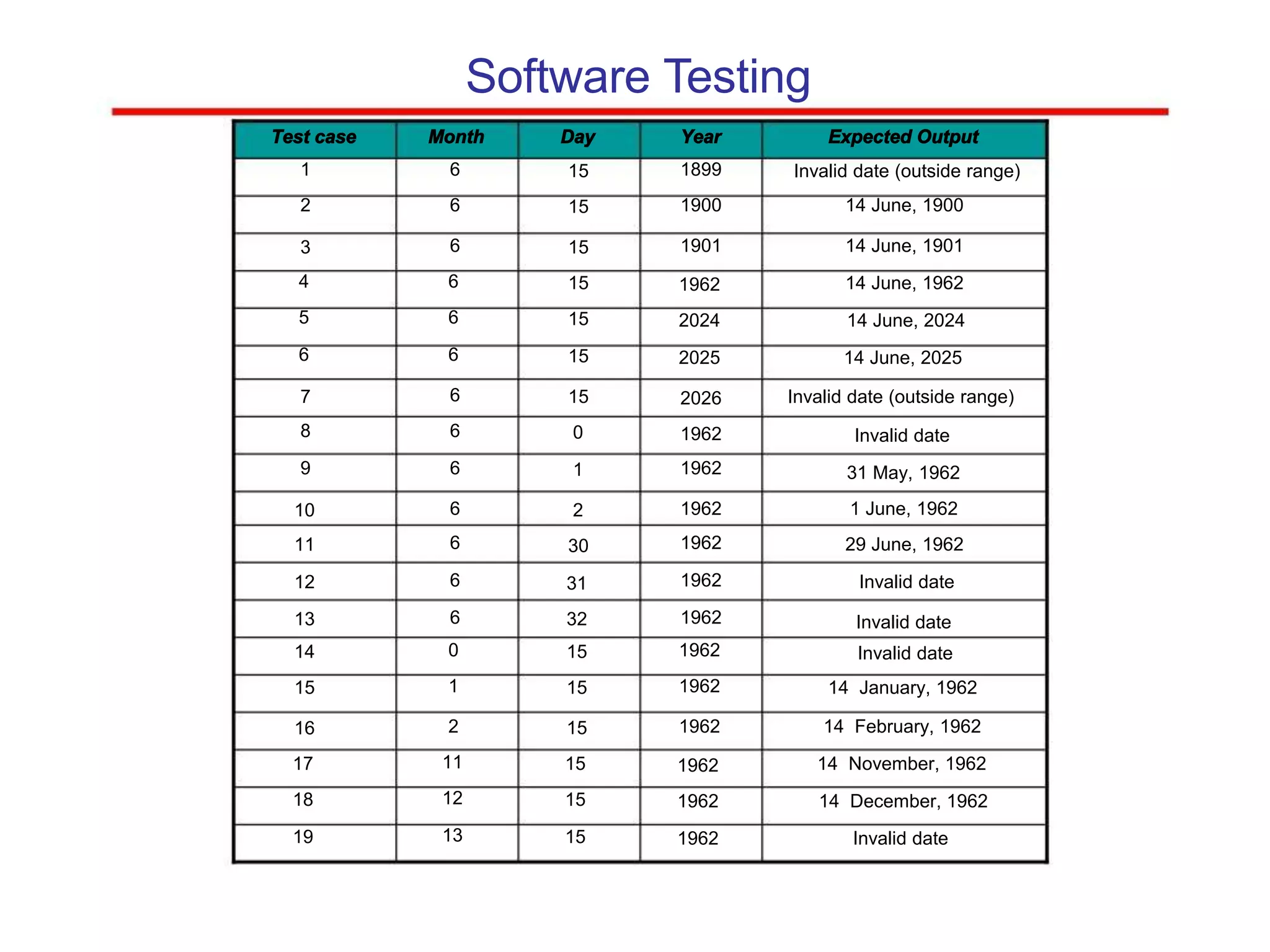 Software Testing

| Test case | Month | Day | Year | Expected Output |
|---|---|---|---|---|
| 1 | 6 | 15 | 1899 | Invalid date (outside range) |
| 2 | 6 | 15 | 1900 | 14 June, 1900 |
| 3 | 6 | 15 | 1901 | 14 June, 1901 |
| 4 | 6 | 15 | 1962 | 14 June, 1962 |
| 5 | 6 | 15 | 2024 | 14 June, 2024 |
| 6 | 6 | 15 | 2025 | 14 June, 2025 |
| 7 | 6 | 15 | 2026 | Invalid date (outside range) |
| 8 | 6 | 0 | 1962 | Invalid date |
| 9 | 6 | 1 | 1962 | 31 May, 1962 |
| 10 | 6 | 2 | 1962 | 1 June, 1962 |
| 11 | 6 | 30 | 1962 | 29 June, 1962 |
| 12 | 6 | 31 | 1962 | Invalid date |
| 13 | 6 | 32 | 1962 | Invalid date |
| 14 | 0 | 15 | 1962 | Invalid date |
| 15 | 1 | 15 | 1962 | 14 January, 1962 |
| 16 | 2 | 15 | 1962 | 14 February, 1962 |
| 17 | 11 | 15 | 1962 | 14 November, 1962 |
| 18 | 12 | 15 | 1962 | 14 December, 1962 |
| 19 | 13 | 15 | 1962 | Invalid date |